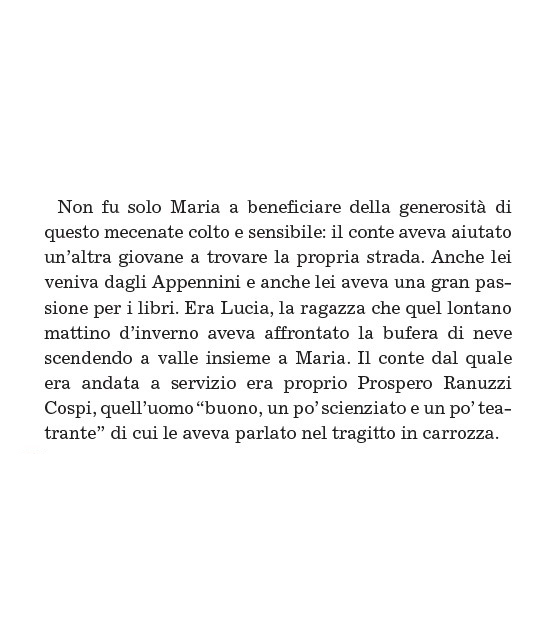 Non fu solo Maria a beneficiare della generosità di questo mecenate colto e sensibile: il conte aveva aiutato un'altra giovane a trovare la propria strada. Anche lei veniva dagli Appennini e anche lei aveva una gran passione per i libri. Era Lucia, la ragazza che quel lontano mattino d'inverno aveva affrontato la bufera di neve scendendo a valle insieme a Maria. Il conte dal quale era andata a servizio era proprio Prospero Ranuzzi Cospi, quell'uomo "buono, un po' scienziato e un po' teatrante" di cui le aveva parlato nel tragitto in carrozza.